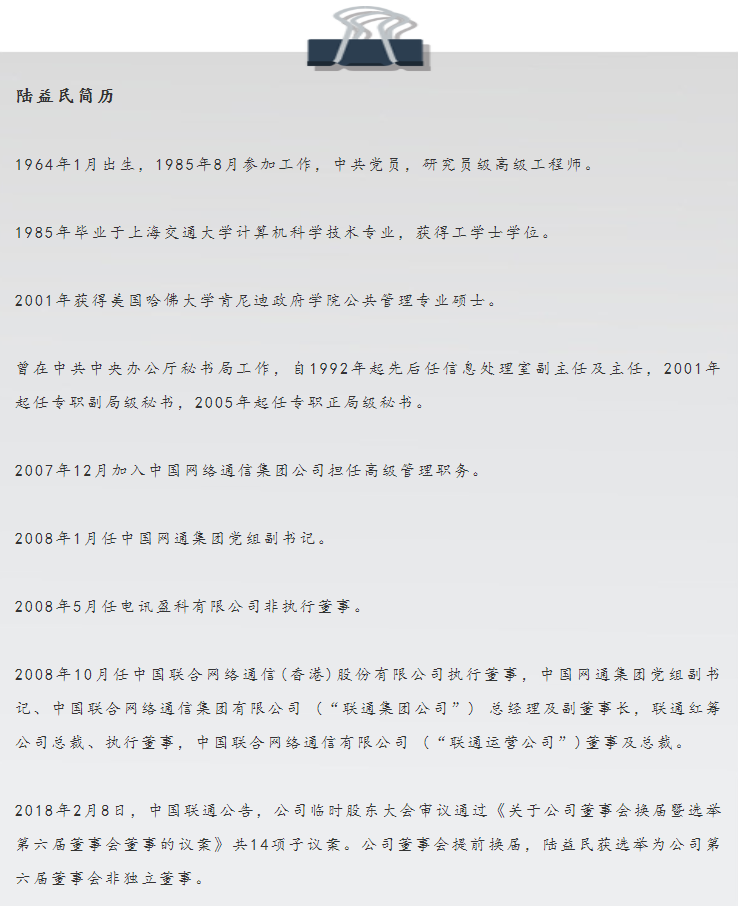 陆益民简历

1964年1月出生，1985年8月参加工作，中共党员，研究员级高级工程师。

1985年毕业于上海交通大学计算机科学技术专业，获得工学士学位。

2001年获得美国哈佛大学肯尼迪政府学院公共管理专业硕士。

曾在中共中央办公厅秘书局工作，自1992年起先后任信息处理室副主任及主任，2001年起任专职副局级秘书，2005年起任专职正局级秘书。

2007年12月加入中国网络通信集团公司担任高级管理职务。

2008年1月任中国网通集团党组副书记。

2008年5月任电讯盈科有限公司非执行董事。

2008年10月任中国联合网络通信(香港)股份有限公司执行董事，中国网通集团党组副书记、中国联合网络通信集团有限公司（“联通集团公司”）总经理及副董事长，联通红筹公司总裁、执行董事，中国联合网络通信有限公司（“联通运营公司”）董事及总裁。

2018年2月8日，中国联通公告，公司临时股东大会审议通过《关于公司董事会换届暨选举第六届董事会董事的议案》共14项子议案。公司董事会提前换届，陆益民获选举为公司第六届董事会非独立董事。